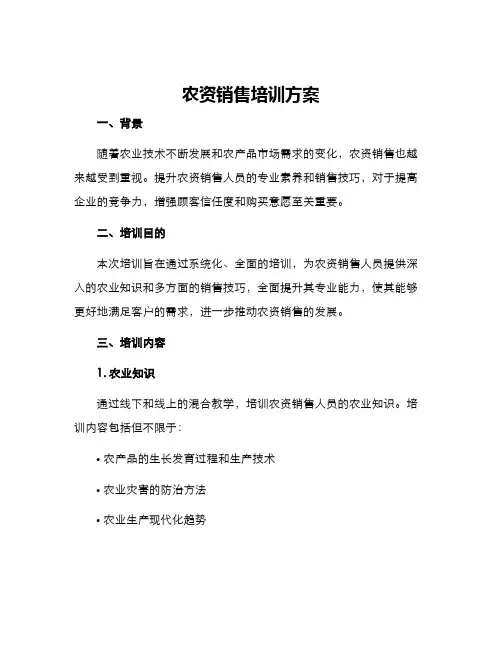 农资销售培训方案

一、背景

随着农业技术不断发展和农产品市场需求的变化，农资销售也越来越受到重视。提升农资销售人员的专业素养和销售技巧，对于提高企业的竞争力，增强顾客信任度和购买意愿至关重要。

二、培训目的

本次培训旨在通过系统化、全面的培训，为农资销售人员提供深入的农业知识和多方面的销售技巧，全面提升其专业能力，使其能够更好地满足客户的需求，进一步推动农资销售的发展。

三、培训内容

1. 农业知识

通过线下和线上的混合教学，培训农资销售人员的农业知识。培训内容包括但不限于：

• 农产品的生长发育过程和生产技术

• 农业灾害的防治方法

• 农业生产现代化趋势